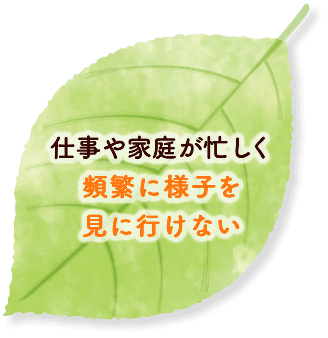 仕事や家庭が忙しく
頻繁に様子を
見に行けない